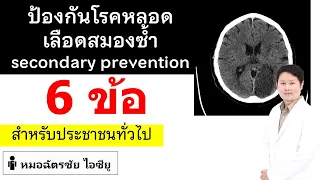 ป้องกันโรคหลอดเลือดสมองซ้ำ
secondary prevention

6 ข้อ

สำหรับประชาชนทั่วไป

หมอฉัตรชัย ไอซียู